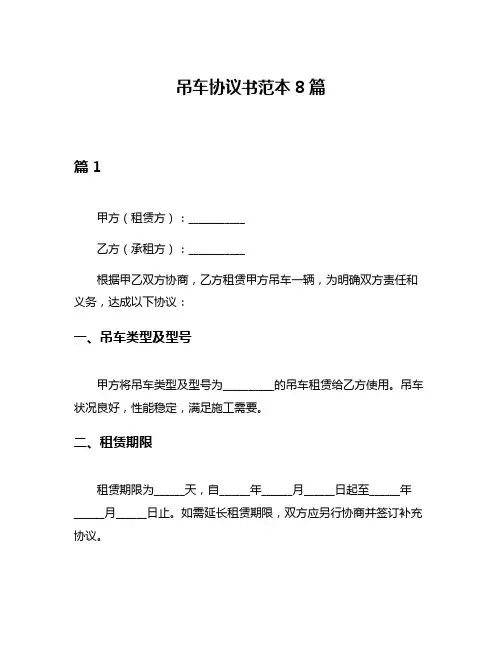 吊车协议书范本 8 篇

篇 1

甲方（租赁方）：__________

乙方（承租方）：__________

根据甲乙双方协商，乙方租赁甲方吊车一辆，为明确双方责任和义务，达成以下协议：

一、吊车类型及型号

甲方将吊车类型及型号为_________的吊车租赁给乙方使用。吊车状况良好，性能稳定，满足施工需要。

二、租赁期限

租赁期限为_____天，自_____年_____月_____日起至_____年_____月_____日止。如需延长租赁期限，双方应另行协商并签订补充协议。